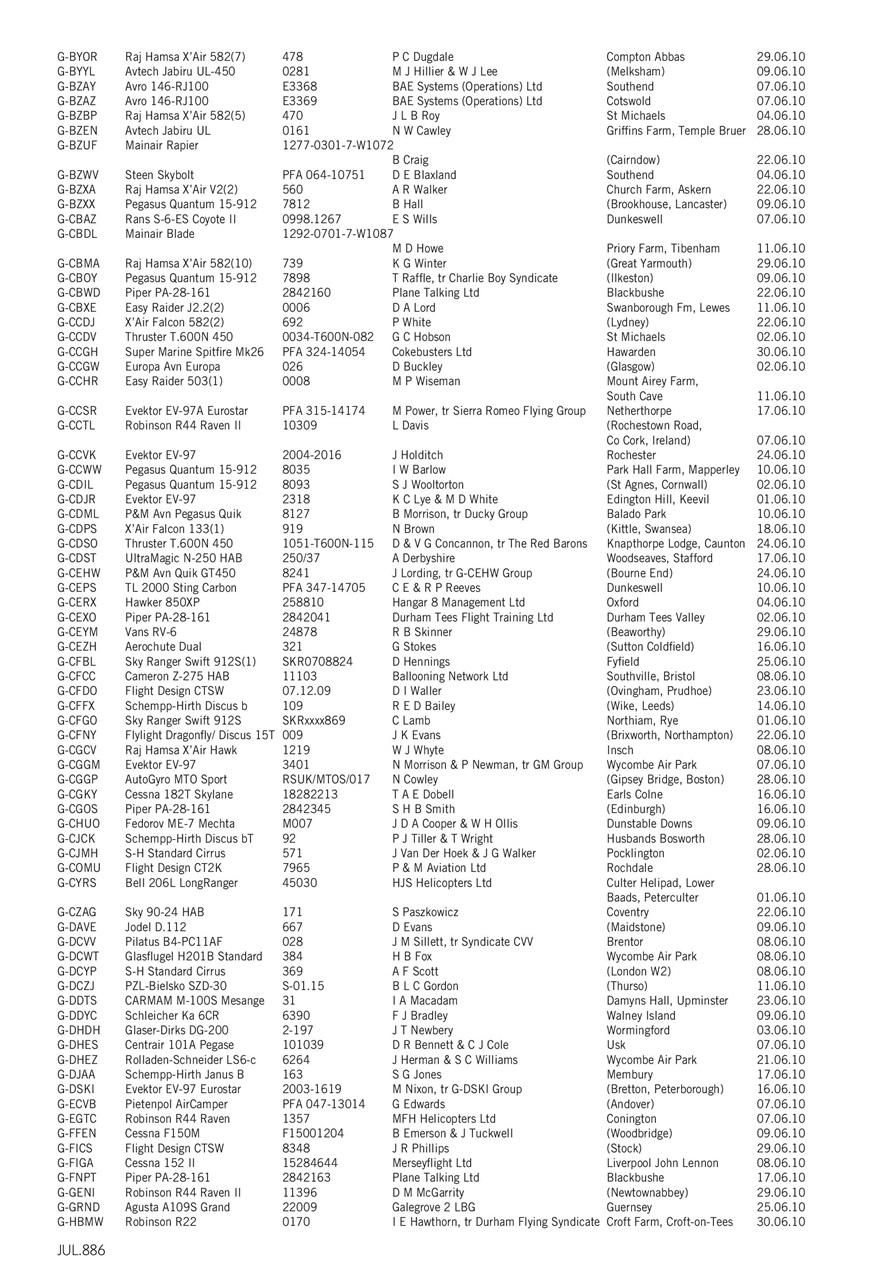 | | | | | | |
|---|---|---|---|---|---|
| G-BYOR | Raj Hamsa X'Air 582(7) | 478 | P C Dugdale | Compton Abbas | 29.06.10 |
| G-BYYL | Avtech Jabiru UL-450 | 0281 | M J Hillier & W J Lee | (Melksham) | 09.06.10 |
| G-BZAY | Avro 146-RJ100 | E3368 | BAE Systems (Operations) Ltd | Southend | 07.06.10 |
| G-BZAZ | Avro 146-RJ100 | E3369 | BAE Systems (Operations) Ltd | Cotswold | 07.06.10 |
| G-BZBP | Raj Hamsa X'Air 582(5) | 470 | J L B Roy | St Michaels | 04.06.10 |
| G-BZEN | Avtech Jabiru UL | 0161 | N W Cawley | Griffins Farm, Temple Bruer | 28.06.10 |
| G-BZUF | Mainair Rapier | 1277-0301-7-W1072 | B Craig | (Cairndow) | 22.06.10 |
| G-BZWV | Steen Skybolt | PFA 064-10751 | D E Blaxland | Southend | 04.06.10 |
| G-BZXA | Raj Hamsa X'Air V2(2) | 560 | A R Walker | Church Farm, Askern | 22.06.10 |
| G-BZXX | Pegasus Quantum 15-912 | 7812 | B Hall | (Brookhouse, Lancaster) | 09.06.10 |
| G-CBAZ | Rans S-6-ES Coyote II | 0998.1267 | E S Wills | Dunkeswell | 07.06.10 |
| G-CBDL | Mainair Blade | 1292-0701-7-W1087 | M D Howe | Priory Farm, Tibenham | 11.06.10 |
| G-CBMA | Raj Hamsa X'Air 582(10) | 739 | K G Winter | (Great Yarmouth) | 29.06.10 |
| G-CBOY | Pegasus Quantum 15-912 | 7898 | T Raffle, tr Charlie Boy Syndicate | (Ilkeston) | 09.06.10 |
| G-CBWD | Piper PA-28-161 | 2842160 | Plane Talking Ltd | Blackbushe | 22.06.10 |
| G-CBXE | Easy Raider J2.2(2) | 0006 | D A Lord | Swanborough Fm, Lewes | 11.06.10 |
| G-CCDJ | X'Air Falcon 582(2) | 692 | P White | (Lydney) | 22.06.10 |
| G-CCDV | Thruster T.600N 450 | 0034-T600N-082 | G C Hobson | St Michaels | 02.06.10 |
| G-CCGH | Super Marine Spitfire Mk26 | PFA 324-14054 | Cokebusters Ltd | Hawarden | 30.06.10 |
| G-CCGW | Europa Avn Europa | 026 | D Buckley | (Glasgow) | 02.06.10 |
| G-CCHR | Easy Raider 503(1) | 0008 | M P Wiseman | Mount Airey Farm, South Cave | 11.06.10 |
| G-CCSR | Evektor EV-97A Eurostar | PFA 315-14174 | M Power, tr Sierra Romeo Flying Group | Netherthorpe | 17.06.10 |
| G-CCTL | Robinson R44 Raven II | 10309 | L Davis | (Rochestown Road, Co Cork, Ireland) | 07.06.10 |
| G-CCVK | Evektor EV-97 | 2004-2016 | J Holditch | Rochester | 24.06.10 |
| G-CCWW | Pegasus Quantum 15-912 | 8035 | I W Barlow | Park Hall Farm, Mapperley | 10.06.10 |
| G-CDIL | Pegasus Quantum 15-912 | 8093 | S J Wooltorton | (St Agnes, Cornwall) | 02.06.10 |
| G-CDJR | Evektor EV-97 | 2318 | K C Lye & M D White | Edington Hill, Keevil | 01.06.10 |
| G-CDML | P&M Avn Pegasus Quik | 8127 | B Morrison, tr Ducky Group | Balado Park | 10.06.10 |
| G-CDPS | X'Air Falcon 133(1) | 919 | N Brown | (Kittle, Swansea) | 18.06.10 |
| G-CDSO | Thruster T.600N 450 | 1051-T600N-115 | D & V G Concannon, tr The Red Barons | Knapthorpe Lodge, Caunton | 24.06.10 |
| G-CDST | UltraMagic N-250 HAB | 250/37 | A Derbyshire | Woodseaves, Stafford | 17.06.10 |
| G-CEHW | P&M Avn Quik GT450 | 8241 | J Lording, tr G-CEHW Group | (Bourne End) | 24.06.10 |
| G-CEPS | TL 2000 Sting Carbon | PFA 347-14705 | C E & R P Reeves | Dunkeswell | 10.06.10 |
| G-CERX | Hawker 850XP | 258810 | Hangar 8 Management Ltd | Oxford | 04.06.10 |
| G-CEXO | Piper PA-28-161 | 2842041 | Durham Tees Flight Training Ltd | Durham Tees Valley | 02.06.10 |
| G-CEYM | Vans RV-6 | 24878 | R B Skinner | (Beaworthy) | 29.06.10 |
| G-CEZH | Aerochute Dual | 321 | G Stokes | (Sutton Coldfield) | 16.06.10 |
| G-CFBL | Sky Ranger Swift 912S(1) | SKR0708824 | D Hennings | Fyfield | 25.06.10 |
| G-CFCC | Cameron Z-275 HAB | 11103 | Ballooning Network Ltd | Southville, Bristol | 08.06.10 |
| G-CFDO | Flight Design CTSW | 07.12.09 | D I Waller | (Ovingham, Prudhoe) | 23.06.10 |
| G-CFFX | Schempp-Hirth Discus b | 109 | R E D Bailey | (Wike, Leeds) | 14.06.10 |
| G-CFGO | Sky Ranger Swift 912S | SKRxxxx869 | C Lamb | Northiam, Rye | 01.06.10 |
| G-CFNY | Flylight Dragonfly/ Discus 15T | 009 | J K Evans | (Brixworth, Northampton) | 22.06.10 |
| G-CGCV | Raj Hamsa X'Air Hawk | 1219 | W J Whyte | Insch | 08.06.10 |
| G-CGGM | Evektor EV-97 | 3401 | N Morrison & P Newman, tr GM Group | Wycombe Air Park | 07.06.10 |
| G-CGGP | AutoGyro MTO Sport | RSUK/MTOS/017 | N Cowley | (Gipsey Bridge, Boston) | 28.06.10 |
| G-CGKY | Cessna 182T Skylane | 18282213 | T A E Dobell | Earls Colne | 16.06.10 |
| G-CGOS | Piper PA-28-161 | 2842345 | S H B Smith | (Edinburgh) | 16.06.10 |
| G-CHUO | Fedorov ME-7 Mechta | M007 | J D A Cooper & W H Ollis | Dunstable Downs | 09.06.10 |
| G-CJCK | Schempp-Hirth Discus bT | 92 | P J Tiller & T Wright | Husbands Bosworth | 28.06.10 |
| G-CJMH | S-H Standard Cirrus | 571 | J Van Der Hoek & J G Walker | Pocklington | 02.06.10 |
| G-COMU | Flight Design CT2K | 7965 | P & M Aviation Ltd | Rochdale | 28.06.10 |
| G-CYRS | Bell 206L LongRanger | 45030 | HJS Helicopters Ltd | Culter Helipad, Lower Baads, Peterculter | 01.06.10 |
| G-CZAG | Sky 90-24 HAB | 171 | S Paszkowicz | Coventry | 22.06.10 |
| G-DAVE | Jodel D.112 | 667 | D Evans | (Maidstone) | 09.06.10 |
| G-DCVV | Pilatus B4-PC11AF | 028 | J M Sillett, tr Syndicate CVV | Brentor | 08.06.10 |
| G-DCWT | Glasflugel H201B Standard | 384 | H B Fox | Wycombe Air Park | 08.06.10 |
| G-DCYP | S-H Standard Cirrus | 369 | A F Scott | (London W2) | 08.06.10 |
| G-DCZJ | PZL-Bielsko SZD-30 | S-01.15 | B L C Gordon | (Thurso) | 11.06.10 |
| G-DDTS | CARMAM M-100S Mesange | 31 | I A Macadam | Damyns Hall, Upminster | 23.06.10 |
| G-DDYC | Schleicher Ka 6CR | 6390 | F J Bradley | Walney Island | 09.06.10 |
| G-DHDH | Glaser-Dirks DG-200 | 2-197 | J T Newbery | Wormingford | 03.06.10 |
| G-DHES | Centrair 101A Pegase | 101039 | D R Bennett & C J Cole | Usk | 07.06.10 |
| G-DHEZ | Rolladen-Schneider LS6-c | 6264 | J Herman & S C Williams | Wycombe Air Park | 21.06.10 |
| G-DJAA | Schempp-Hirth Janus B | 163 | S G Jones | Membury | 17.06.10 |
| G-DSKI | Evektor EV-97 Eurostar | 2003-1619 | M Nixon, tr G-DSKI Group | (Bretton, Peterborough) | 16.06.10 |
| G-ECVB | Pietenpol AirCamper | PFA 047-13014 | G Edwards | (Andover) | 07.06.10 |
| G-EGTC | Robinson R44 Raven | 1357 | MFH Helicopters Ltd | Conington | 07.06.10 |
| G-FFEN | Cessna F150M | F15001204 | B Emerson & J Tuckwell | (Woodbridge) | 09.06.10 |
| G-FICS | Flight Design CTSW | 8348 | J R Phillips | (Stock) | 29.06.10 |
| G-FIGA | Cessna 152 II | 15284644 | Merseyflight Ltd | Liverpool John Lennon | 08.06.10 |
| G-FNPT | Piper PA-28-161 | 2842163 | Plane Talking Ltd | Blackbushe | 17.06.10 |
| G-GENI | Robinson R44 Raven II | 11396 | D M McGarrity | (Newtownabbey) | 29.06.10 |
| G-GRND | Agusta A109S Grand | 22009 | Galegrove 2 LBG | Guernsey | 25.06.10 |
| G-HBMW | Robinson R22 | 0170 | I E Hawthorn, tr Durham Flying Syndicate | Croft Farm, Croft-on-Tees | 30.06.10 |

JUL.886